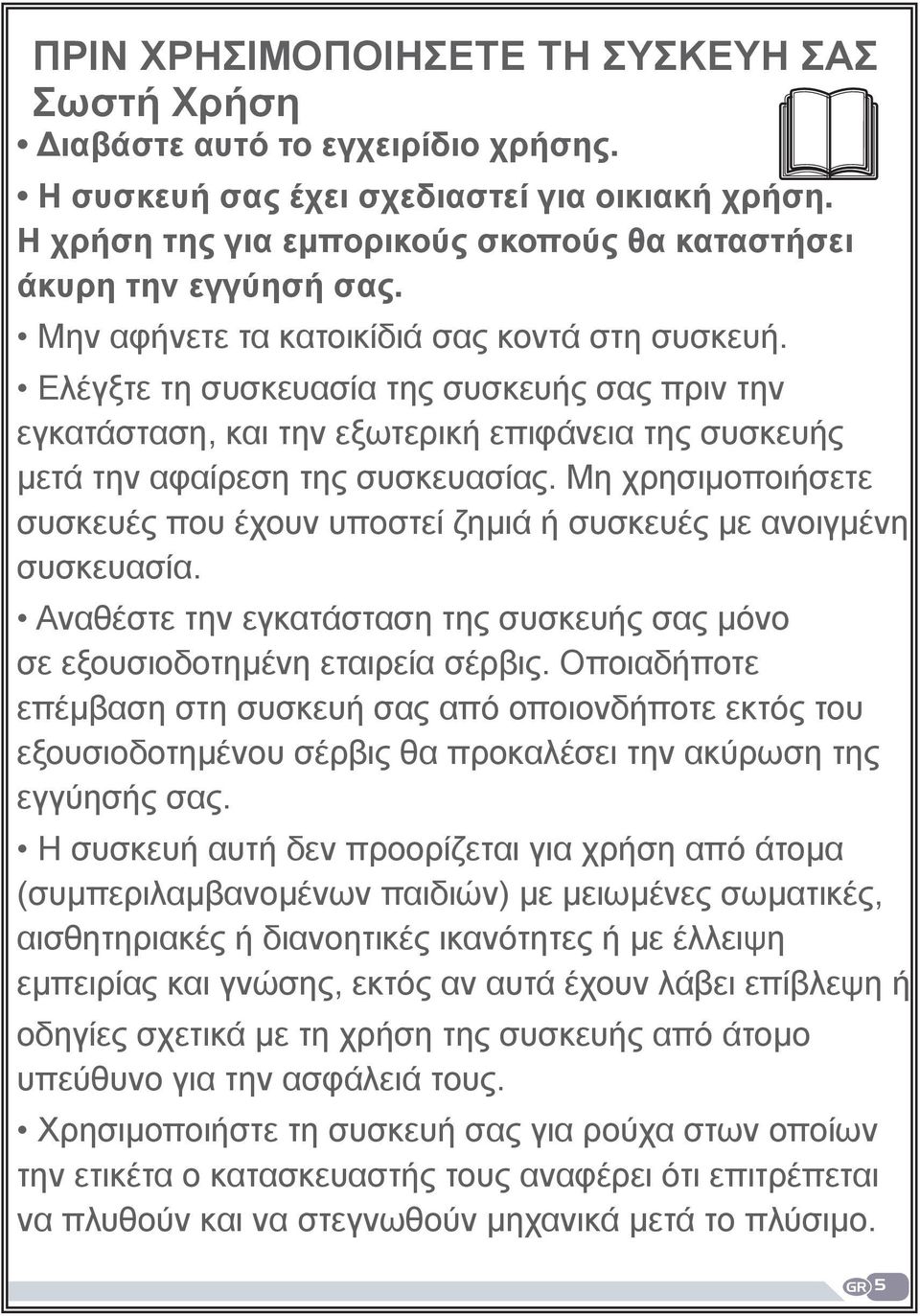 ΠΡΙΝ ΧΡΗΣΙΜΟΠΟΙΗΣΕΤΕ ΤΗ ΣΥΣΚΕΥΗ ΣΑΣ
Σωστή Χρήση

• Διαβάστε αυτό το εγχειρίδιο χρήσης.

• Η συσκευή σας έχει σχεδιαστεί για οικιακή χρήση. Η χρήση της για εμπορικούς σκοπούς θα καταστήσει άκυρη την εγγύησή σας.

• Μην αφήνετε τα κατοικίδιά σας κοντά στη συσκευή.

• Ελέγξτε τη συσκευασία της συσκευής σας πριν την εγκατάσταση, και την εξωτερική επιφάνεια της συσκευής μετά την αφαίρεση της συσκευασίας. Μη χρησιμοποιήσετε συσκευές που έχουν υποστεί ζημιά ή συσκευές με ανοιγμένη συσκευασία.

• Αναθέστε την εγκατάσταση της συσκευής σας μόνο σε εξουσιοδοτημένη εταιρεία σέρβις. Οποιαδήποτε επέμβαση στη συσκευή σας από οποιονδήποτε εκτός του εξουσιοδοτημένου σέρβις θα προκαλέσει την ακύρωση της εγγύησής σας.

• Η συσκευή αυτή δεν προορίζεται για χρήση από άτομα (συμπεριλαμβανομένων παιδιών) με μειωμένες σωματικές, αισθητηριακές ή διανοητικές ικανότητες ή με έλλειψη εμπειρίας και γνώσης, εκτός αν αυτά έχουν λάβει επίβλεψη ή οδηγίες σχετικά με τη χρήση της συσκευής από άτομο υπεύθυνο για την ασφάλειά τους.

• Χρησιμοποιήστε τη συσκευή σας για ρούχα στων οποίων την ετικέτα ο κατασκευαστής τους αναφέρει ότι επιτρέπεται να πλυθούν και να στεγνωθούν μηχανικά μετά το πλύσιμο.

GR 5